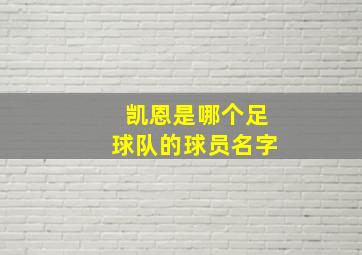 凯恩是哪个足球队的球员名字